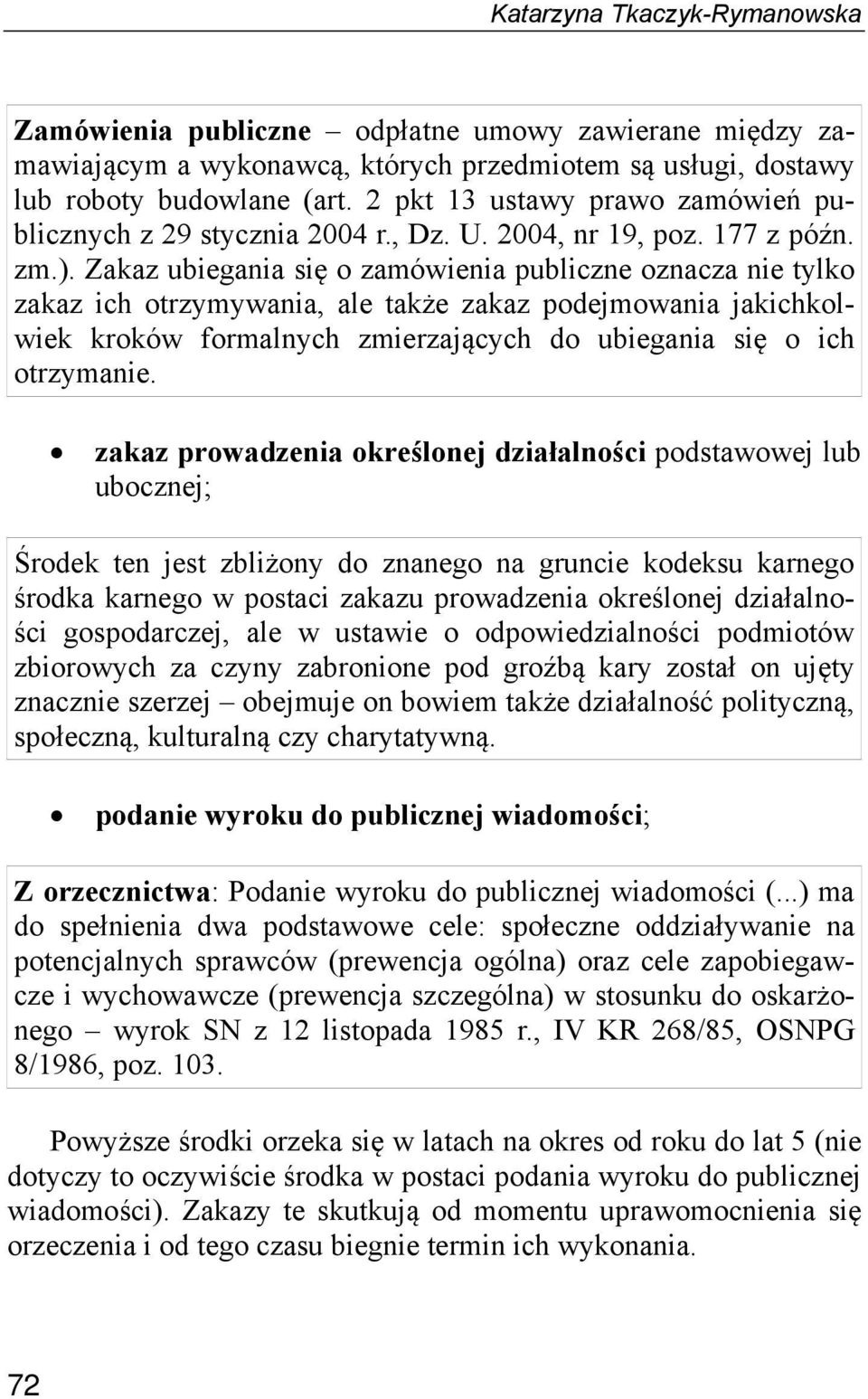 Katarzyna Tkaczyk-Rymanowska

Zamówienia publiczne – odpłatne umowy zawierane między zamawiającym a wykonawcą, których przedmiotem są usługi, dostawy lub roboty budowlane (art. 2 pkt 13 ustawy prawo zamówień publicznych z 29 stycznia 2004 r., Dz. U. 2004, nr 19, poz. 177 z późn. zm.). Zakaz ubiegania się o zamówienia publiczne oznacza nie tylko zakaz ich otrzymywania, ale także zakaz podejmowania jakichkolwiek kroków formalnych zmierzających do ubiegania się o ich otrzymanie.

• zakaz prowadzenia określonej działalności podstawowej lub ubocznej;

Środek ten jest zbliżony do znanego na gruncie kodeksu karnego środka karnego w postaci zakazu prowadzenia określonej działalności gospodarczej, ale w ustawie o odpowiedzialności podmiotów zbiorowych za czyny zabronione pod groźbą kary został on ujęty znacznie szerzej – obejmuje on bowiem także działalność polityczną, społeczną, kulturalną czy charytatywną.

• podanie wyroku do publicznej wiadomości;

Z orzecznictwa: Podanie wyroku do publicznej wiadomości (...) ma do spełnienia dwa podstawowe cele: społeczne oddziaływanie na potencjalnych sprawców (prewencja ogólna) oraz cele zapobiegawcze i wychowawcze (prewencja szczególna) w stosunku do oskarżonego – wyrok SN z 12 listopada 1985 r., IV KR 268/85, OSNPG 8/1986, poz. 103.

Powyższe środki orzeka się w latach na okres od roku do lat 5 (nie dotyczy to oczywiście środka w postaci podania wyroku do publicznej wiadomości). Zakazy te skutkują od momentu uprawomocnienia się orzeczenia i od tego czasu biegnie termin ich wykonania.

72